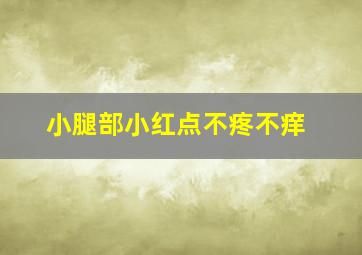 小腿部小红点不疼不痒